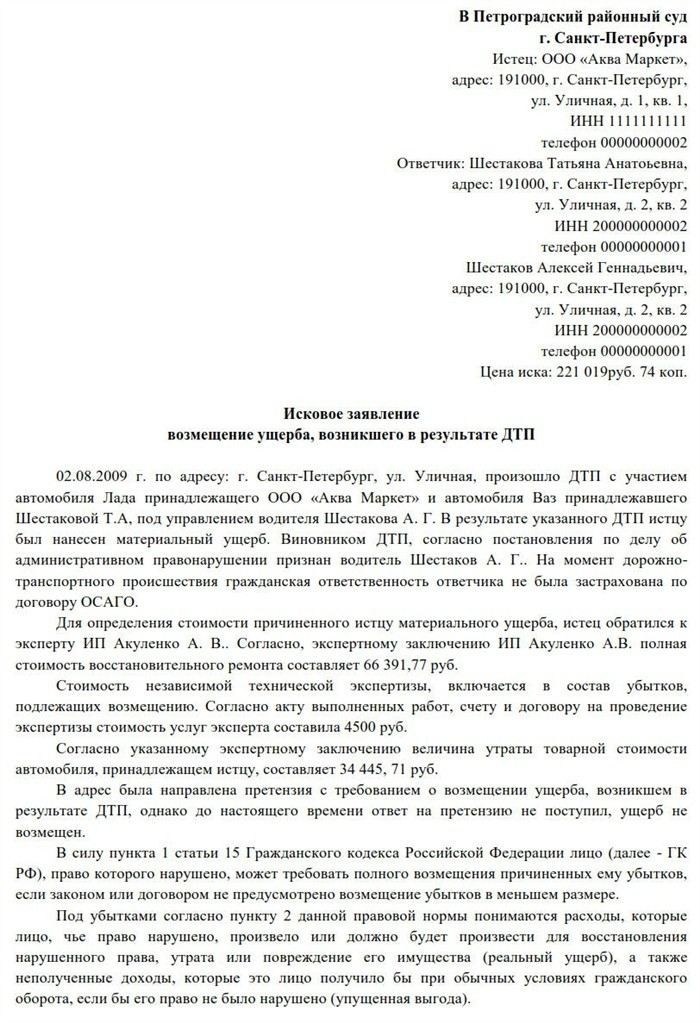 В Петроградский районный суд
г. Санкт-Петербурга
Истец: ООО «Аква Маркет»,
адрес: 191000, г. Санкт-Петербург,
ул. Уличная, д. 1, кв. 1,
ИНН 1111111111
телефон 00000000002
Ответчик: Шестакова Татьяна Анатоьевна,
адрес: 191000, г. Санкт-Петербург,
ул. Уличная, д. 2, кв. 2
ИНН 200000000002
телефон 00000000001
Шестаков Алексей Геннадьевич,
адрес: 191000, г. Санкт-Петербург,
ул. Уличная, д. 2, кв. 2
ИНН 200000000002
телефон 00000000001
Цена иска: 221 019руб. 74 коп.

Исковое заявление
возмещение ущерба, возникшего в результате ДТП

02.08.2009 г. по адресу: г. Санкт-Петербург, ул. Уличная, произошло ДТП с участием автомобиля Лада принадлежащего ООО «Аква Маркет» и автомобиля Ваз принадлежавшего Шестаковой Т.А, под управлением водителя Шестакова А. Г. В результате указанного ДТП истцу был нанесен материальный ущерб. Виновником ДТП, согласно постановлению по делу об административном правонарушении признан водитель Шестаков А. Г.. На момент дорожно-транспортного происшествия гражданская ответственность ответчика не была застрахована по договору ОСАГО.

Для определения стоимости причиненного истцу материального ущерба, истец обратился к эксперту ИП Акуленко А. В.. Согласно, экспертному заключению ИП Акуленко А.В. полная стоимость восстановительного ремонта составляет 66 391,77 руб.

Стоимость независимой технической экспертизы, включается в состав убытков, подлежащих возмещению. Согласно акту выполненных работ, счету и договору на проведение экспертизы стоимость услуг эксперта составила 4500 руб.

Согласно указанному экспертному заключению величина утраты товарной стоимости автомобиля, принадлежащем истцу, составляет 34 445, 71 руб.

В адрес была направлена претензия с требованием о возмещении ущерба, возникшем в результате ДТП, однако до настоящего времени ответ на претензию не поступил, ущерб не возмещен.

В силу пункта 1 статьи 15 Гражданского кодекса Российской Федерации лицо (далее - ГК РФ), право которого нарушено, может требовать полного возмещения причиненных ему убытков, если законом или договором не предусмотрено возмещение убытков в меньшем размере.

Под убытками согласно пункту 2 данной правовой нормы понимаются расходы, которые лицо, чье право нарушено, произвело или должно будет произвести для восстановления нарушенного права, утрата или повреждение его имущества (реальный ущерб), а также неполученные доходы, которые это лицо получило бы при обычных условиях гражданского оборота, если бы его право не было нарушено (упущенная выгода).